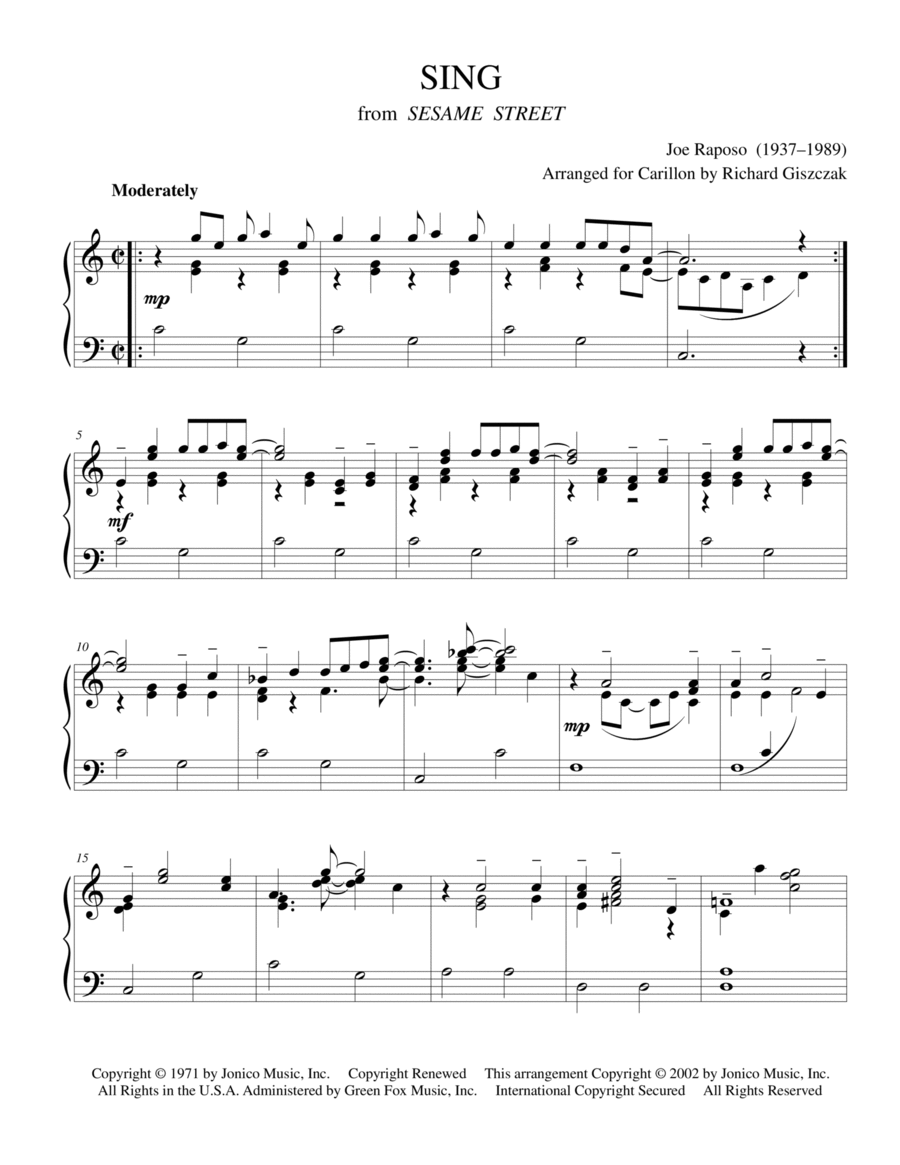 SING
from SESAME STREET

Joe Raposo (1937–1989)
Arranged for Carillon by Richard Giszczak

Moderately

mp

5

mf

10

mp

15

Copyright © 1971 by Jonico Music, Inc. Copyright Renewed This arrangement Copyright © 2002 by Jonico Music, Inc.
All Rights in the U.S.A. Administered by Green Fox Music, Inc. International Copyright Secured All Rights Reserved